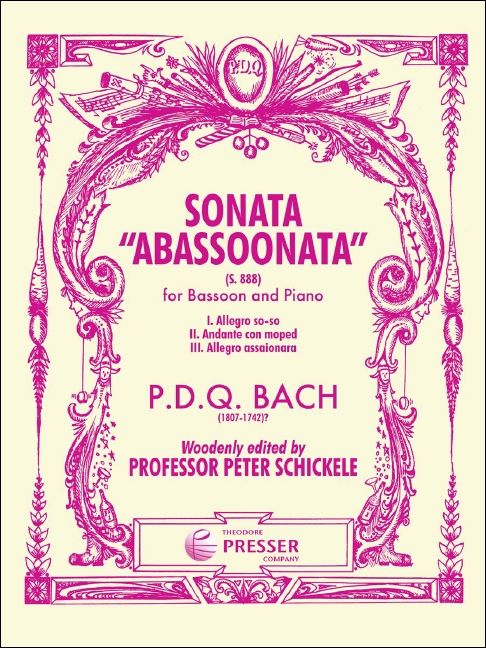 P.D.Q.

SONATA
"ABASSOONATA"

(S. 888)
for Bassoon and Piano

I. Allegro so-so
II. Andante con moped
III. Allegro assaionara

P.D.Q. BACH
(1807-1742)?

Woodenly edited by
PROFESSOR PETER SCHICKELE

THEODORE
PRESSER
COMPANY